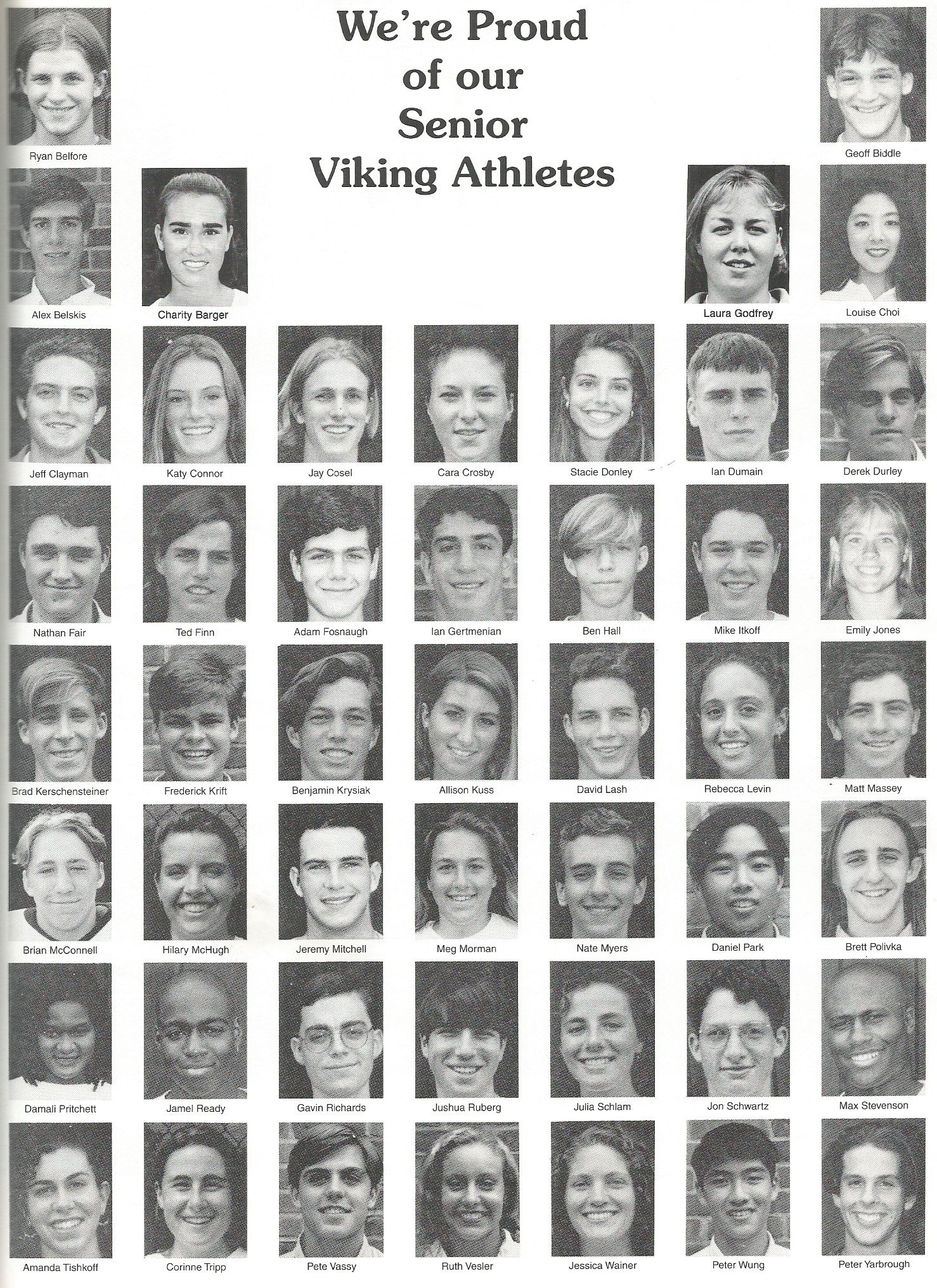 We're Proud of our Senior Viking Athletes

Ryan Belfore

Geoff Biddle

Alex Belskis

Charity Barger

Laura Godfrey

Louise Choi

Jeff Clayman

Katy Connor

Jay Cosel

Cara Crosby

Stacie Donley

Ian Dumain

Derek Durley

Nathan Fair

Ted Finn

Adam Fosnaugh

Ian Gertmenian

Ben Hall

Mike Itkoff

Emily Jones

Brad Kerschensteiner

Frederick Krift

Benjamin Krysiak

Allison Kuss

David Lash

Rebecca Levin

Matt Massey

Brian McConnell

Hilary McHugh

Jeremy Mitchell

Meg Morman

Nate Myers

Daniel Park

Brett Polivka

Damali Pritchett

Jamel Ready

Gavin Richards

Jushua Ruberg

Julia Schlam

Jon Schwartz

Max Stevenson

Amanda Tishkoff

Corinne Tripp

Pete Vassy

Ruth Vesler

Jessica Wainer

Peter Wung

Peter Yarbrough